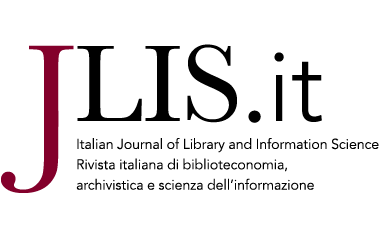 JLIS.it

Italian Journal of Library and Information Science
Rivista italiana di biblioteconomia, archivistica e scienza dell'informazione